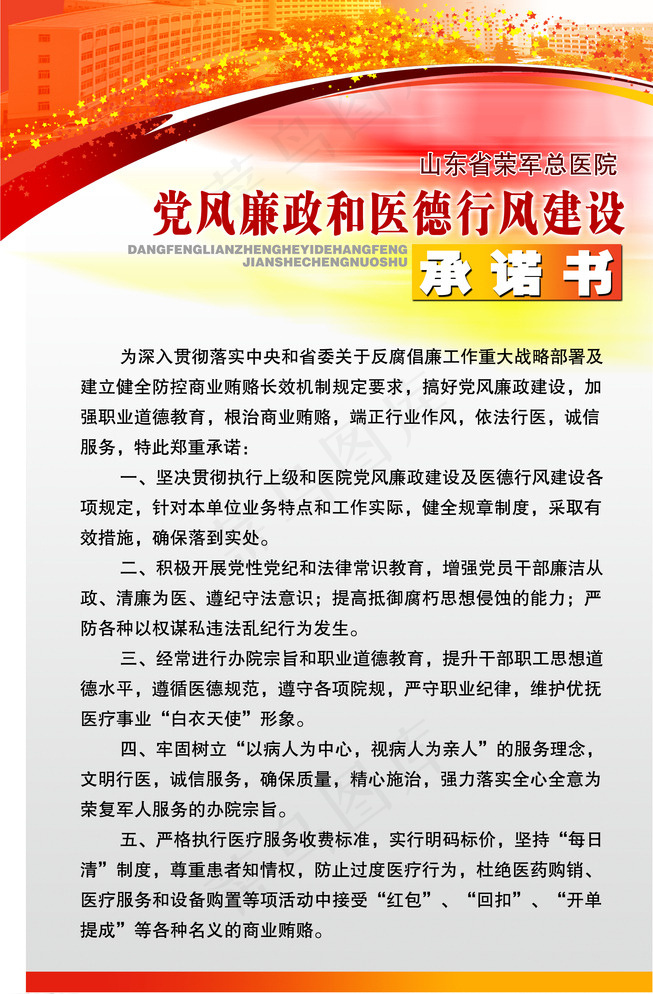 山东省荣军总医院

党风廉政和医德行风建设

DANGFENGLIANZHENGHEYIDEHANGFENG JIANSHECHENGNUOSHU

承诺书

为深入贯彻落实中央和省委关于反腐倡廉工作重大战略部署及建立健全防控商业贿赂长效机制规定要求，搞好党风廉政建设，加强职业道德教育，根治商业贿赂，端正行业作风，依法行医，诚信服务，特此郑重承诺：

一、坚决贯彻执行上级和医院党风廉政建设及医德行风建设各项规定，针对本单位业务特点和工作实际，健全规章制度，采取有效措施，确保落到实处。

二、积极开展党性党纪和法律常识教育，增强党员干部廉洁从政、清廉为医、遵纪守法意识；提高抵御腐朽思想侵蚀的能力；严防各种以权谋私违法乱纪行为发生。

三、经常进行办院宗旨和职业道德教育，提升干部职工思想道德水平，遵循医德规范，遵守各项院规，严守职业纪律，维护优抚医疗事业“白衣天使”形象。

四、牢固树立“以病人为中心，视病人为亲人”的服务理念，文明行医，诚信服务，确保质量，精心施治，强力落实全心全意为荣复军人服务的办院宗旨。

五、严格执行医疗服务收费标准，实行明码标价，坚持“每日清”制度，尊重患者知情权，防止过度医疗行为，杜绝医药购销、医疗服务和设备购置等项活动中接受“红包”、“回扣”、“开单提成”等各种名义的商业贿赂。